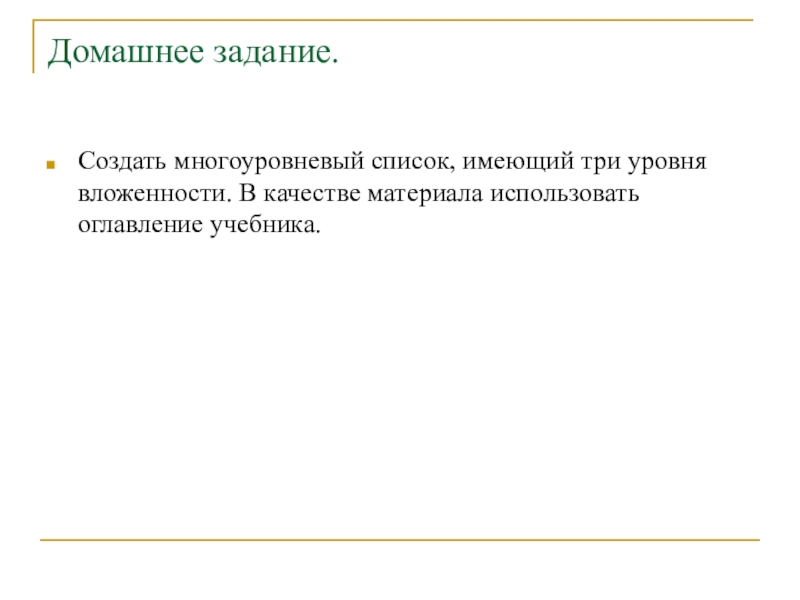 Домашнее задание.

Создать многоуровневый список, имеющий три уровня вложенности. В качестве материала использовать оглавление учебника.